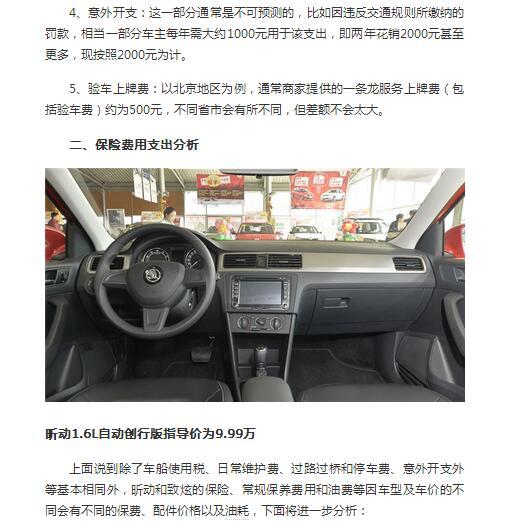 4、意外开支：这一部分通常是不可预测的，比如因违反交通规则所缴纳的罚款，相当一部分车主每年需大约1000元用于该支出，即两年花销2000元甚至更多，现按照2000元为计。

5、验车上牌费：以北京地区为例，通常商家提供的一条龙服务上牌费（包括验车费）约为500元，不同省市会有所不同，但差额不会太大。

二、保险费用支出分析

昕动1.6L自动创行版指导价为9.99万

上面说到除了车船使用税、日常维护费、过路过桥和停车费、意外开支外等基本相同外，昕动和致炫的保险、常规保养费用和油费等因车型及车价的不同会有不同的保费、配件价格以及油耗，下面将进一步分析：